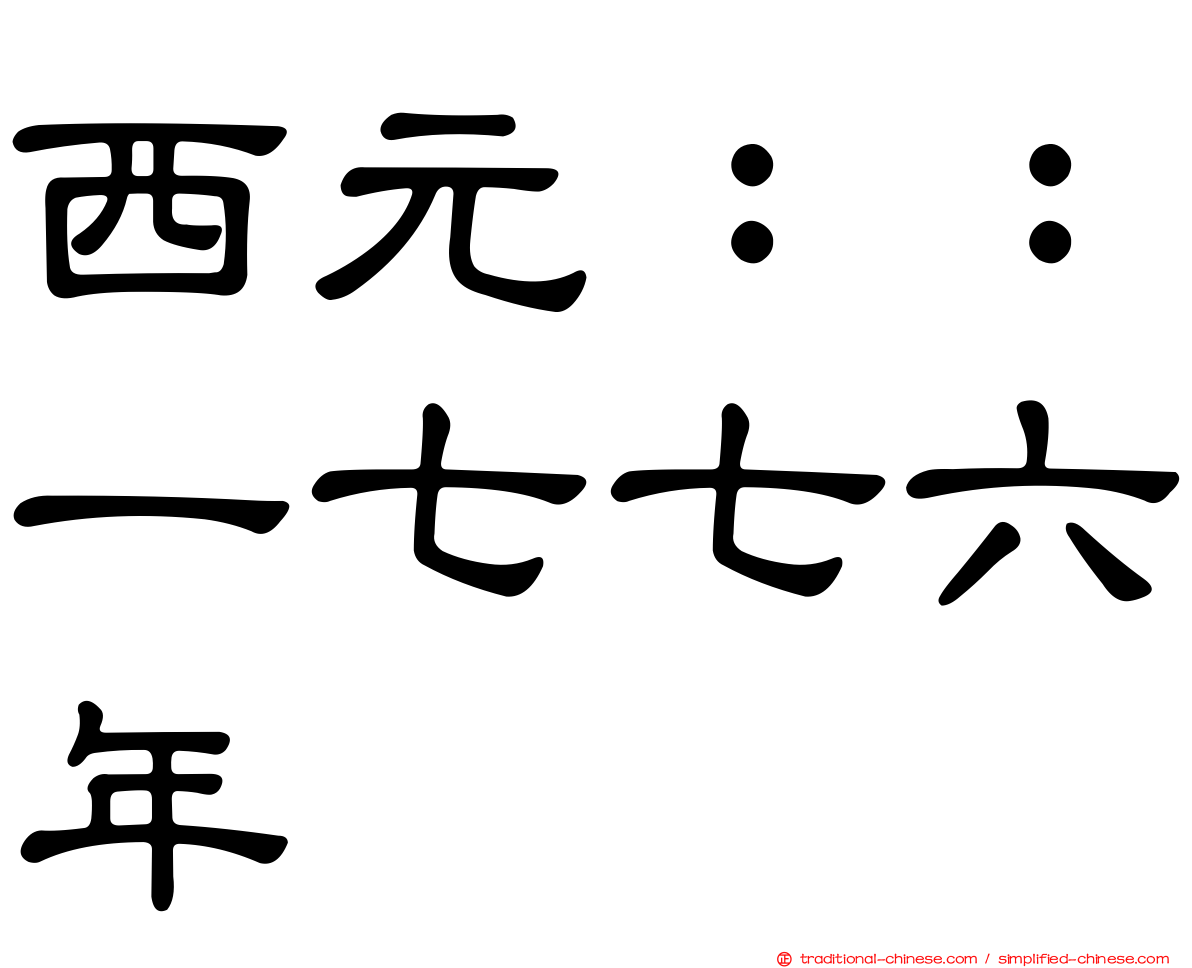 西元：：一七七六年

traditional-chinese.com / simplified-chinese.com